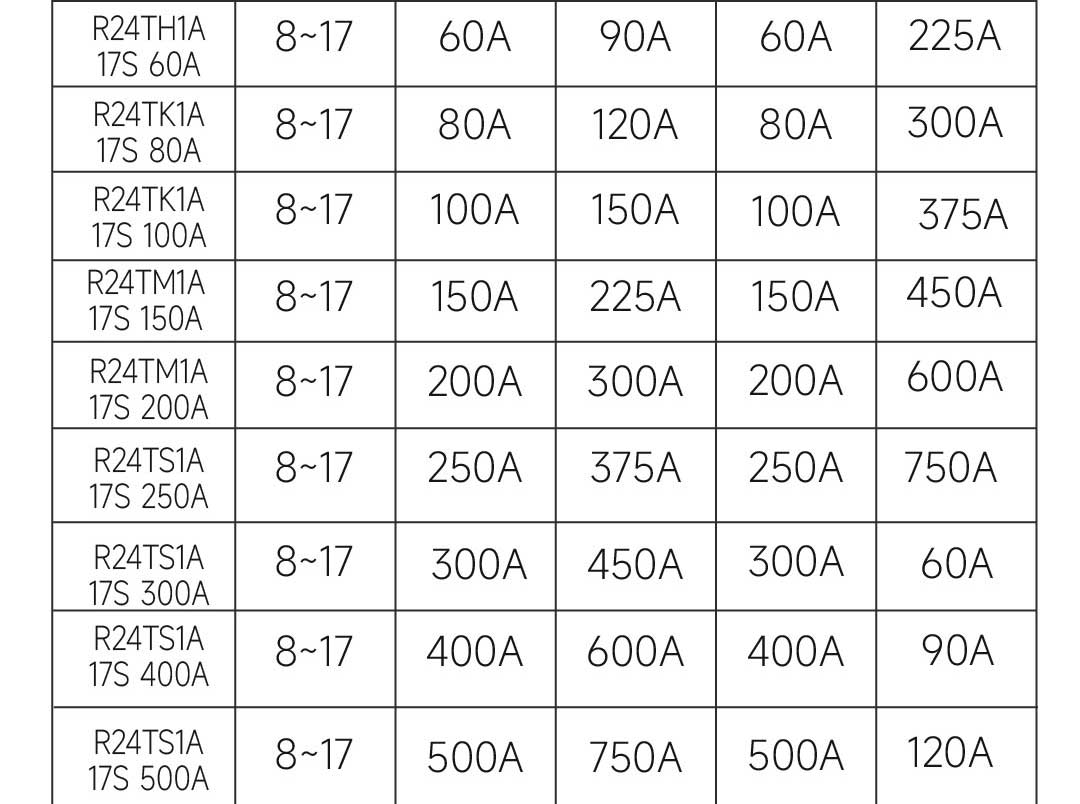 | R24TH1A 17S 60A | 8~17 | 60A | 90A | 60A | 225A |
|---|---|---|---|---|---|
| R24TK1A 17S 80A | 8~17 | 80A | 120A | 80A | 300A |
| R24TK1A 17S 100A | 8~17 | 100A | 150A | 100A | 375A |
| R24TM1A 17S 150A | 8~17 | 150A | 225A | 150A | 450A |
| R24TM1A 17S 200A | 8~17 | 200A | 300A | 200A | 600A |
| R24TS1A 17S 250A | 8~17 | 250A | 375A | 250A | 750A |
| R24TS1A 17S 300A | 8~17 | 300A | 450A | 300A | 60A |
| R24TS1A 17S 400A | 8~17 | 400A | 600A | 400A | 90A |
| R24TS1A 17S 500A | 8~17 | 500A | 750A | 500A | 120A |